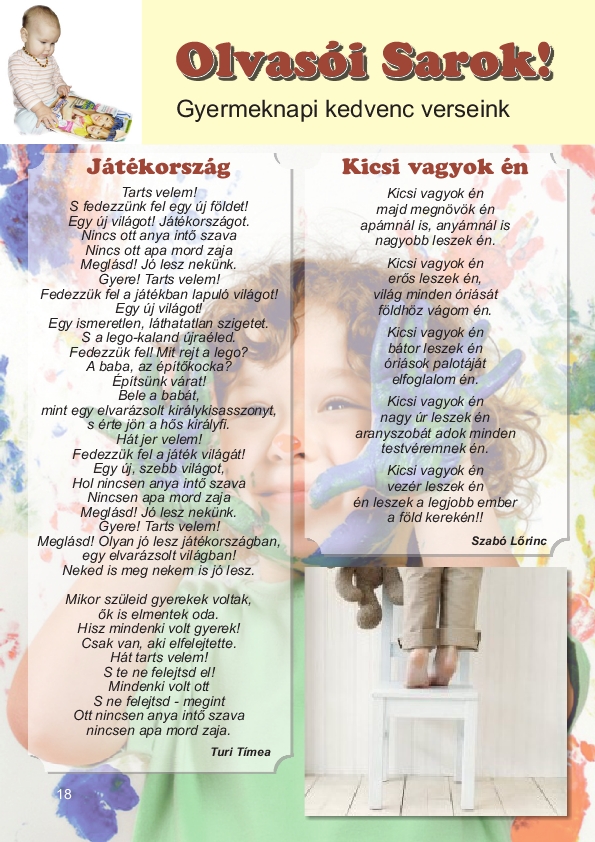 Olvasói Sarok!

Gyermeknapi kedvenc verseink

Játékország

Tarts velem!
S fedezzünk fel egy új földet!
Egy új világot! Játékországot.
Nincs ott anya intő szava
Nincs ott apa mord zaja
Meglásd! Jó lesz nekünk.
Gyere! Tarts velem!
Fedezzük fel a játékban lapuló világot!
Egy új világot!
Egy ismeretlen, láthatatlan szigetet.
S a lego-kaland újraéled.
Fedezzük fel! Mit rejt a lego?
A baba, az építőkocka?
Építsünk várat!
Bele a babát,
mint egy elvarázsolt királykisasszonyt,
s érte jön a hős királyfi.
Hát jer velem!
Fedezzük fel a játék világát!
Egy új, szebb világot,
Hol nincsen anya intő szava
Nincsen apa mord zaja
Meglásd! Jó lesz nekünk.
Gyere! Tarts velem!
Meglásd! Olyan jó lesz játékországban,
egy elvarázsolt világban!
Neked is meg nekem is jó lesz.

Mikor szüleid gyerekek voltak,
ők is elmentek oda.
Hisz mindenki volt gyerek!
Csak van, aki elfelejtette.
Hát tarts velem!
S te ne felejtsd el!
Mindenki volt ott
S ne felejtsd - megint
Ott nincsen anya intő szava
nincsen apa mord zaja.

Turi Tímea

Kicsi vagyok én

Kicsi vagyok én
majd megnövök én
apámnál is, anyámnál is
nagyobb leszek én.

Kicsi vagyok én
erős leszek én,
világ minden óriását
földhöz vágom én.

Kicsi vagyok én
bátor leszek én
óriások palotáját
elfoglalom én.

Kicsi vagyok én
nagy úr leszek én
aranyszobát adok minden
testvéremnek én.

Kicsi vagyok én
vezér leszek én
én leszek a legjobb ember
a föld kerekén!!

Szabó Lőrinc

18